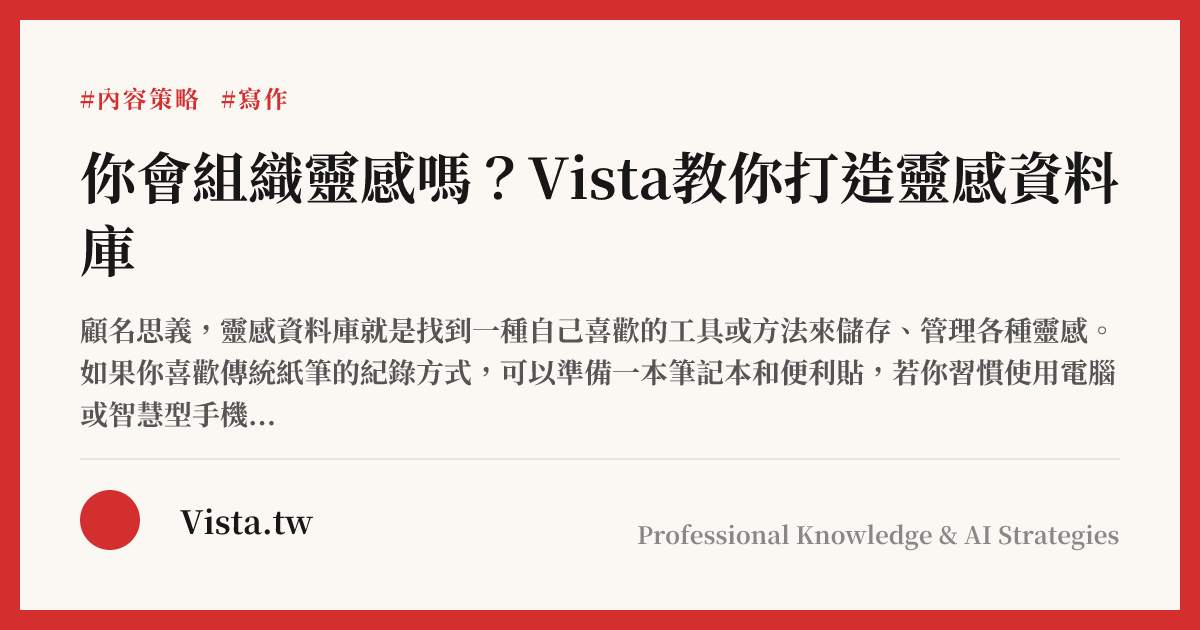 #內容策略　#寫作

你會組織靈感嗎？Vista教你打造靈感資料庫

顧名思義，靈感資料庫就是找到一種自己喜歡的工具或方法來儲存、管理各種靈感。如果你喜歡傳統紙筆的紀錄方式，可以準備一本筆記本和便利貼，若你習慣使用電腦或智慧型手機...

Vista.tw

Professional Knowledge & AI Strategies